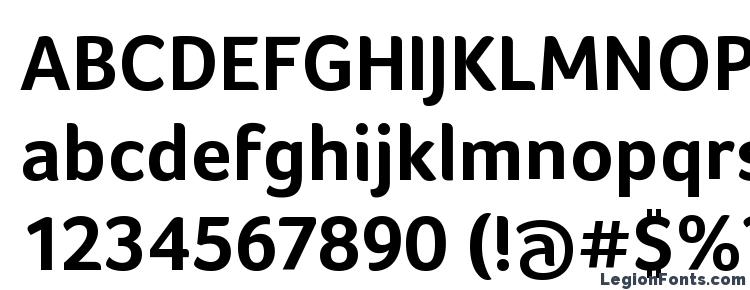 ABCDEFGHIJKLMNOP
abcdefghijklmnopqrs
1234567890 (!@#$%

LegionFonts.com